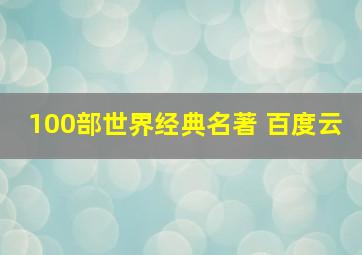 100部世界经典名著 百度云